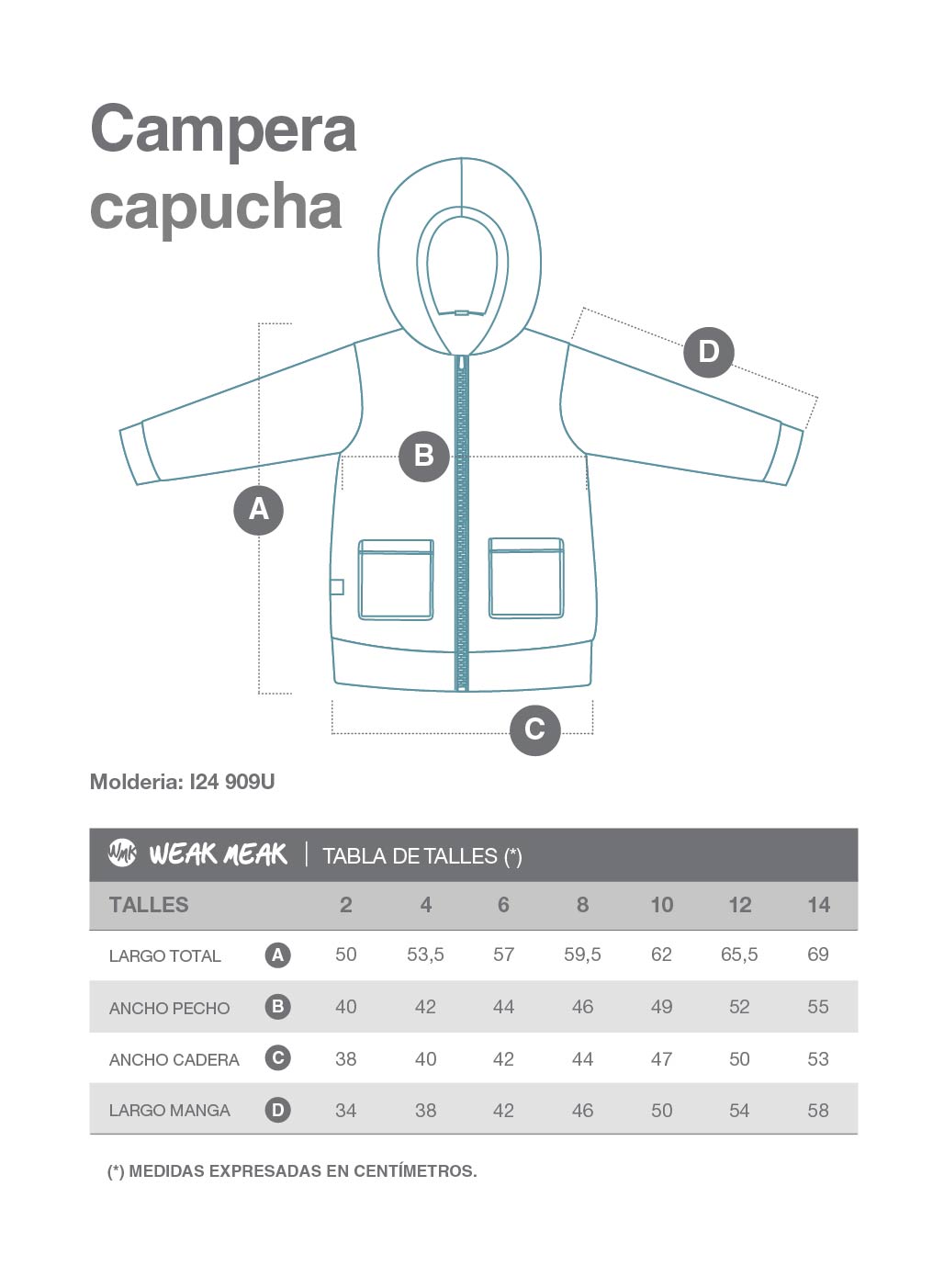 Campera capucha

D

B

A

C

Molderia: I24 909U

WMK WEAK MEAK | TABLA DE TALLES (*)

| TALLES | | 2 | 4 | 6 | 8 | 10 | 12 | 14 |
|---|---|---|---|---|---|---|---|---|
| LARGO TOTAL | A | 50 | 53,5 | 57 | 59,5 | 62 | 65,5 | 69 |
| ANCHO PECHO | B | 40 | 42 | 44 | 46 | 49 | 52 | 55 |
| ANCHO CADERA | C | 38 | 40 | 42 | 44 | 47 | 50 | 53 |
| LARGO MANGA | D | 34 | 38 | 42 | 46 | 50 | 54 | 58 |

(*) MEDIDAS EXPRESADAS EN CENTÍMETROS.